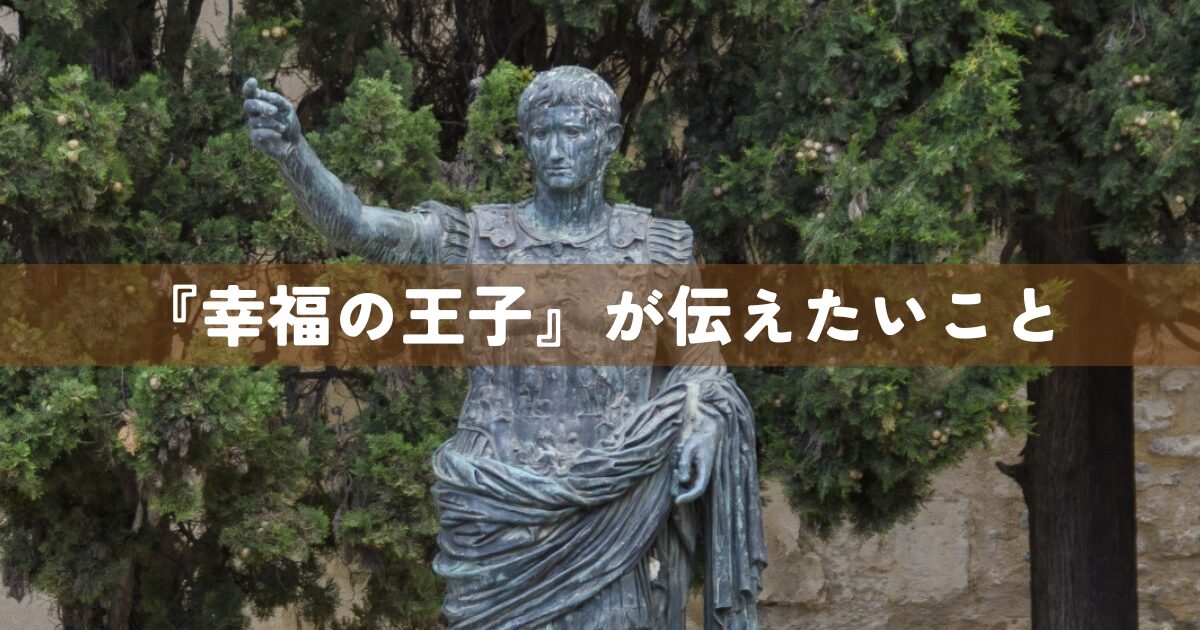 『幸福の王子』が伝えたいこと